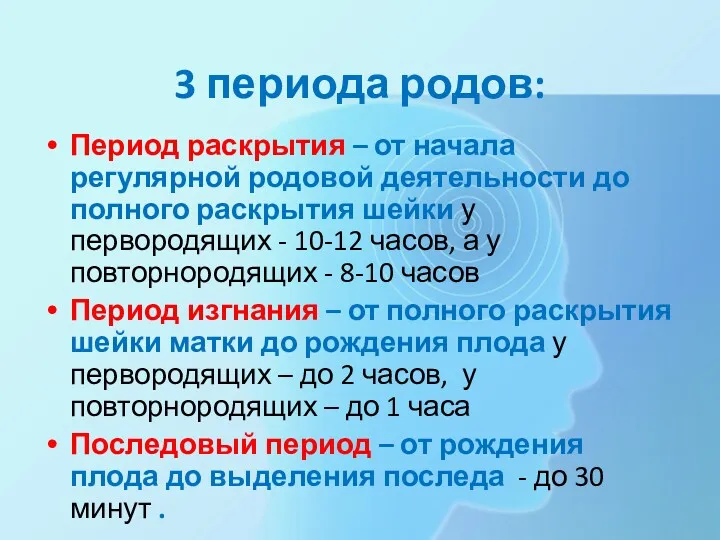 3 периода родов:

• Период раскрытия – от начала регулярной родовой деятельности до полного раскрытия шейки у первородящих - 10-12 часов, а у повторнородящих - 8-10 часов

• Период изгнания – от полного раскрытия шейки матки до рождения плода у первородящих – до 2 часов, у повторнородящих – до 1 часа

• Последовый период – от рождения плода до выделения последа - до 30 минут .